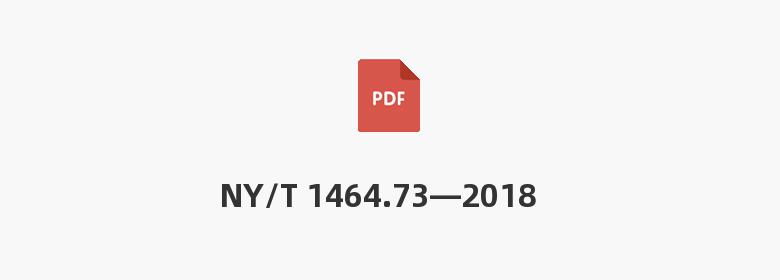 PDF

NY/T 1464.73—2018